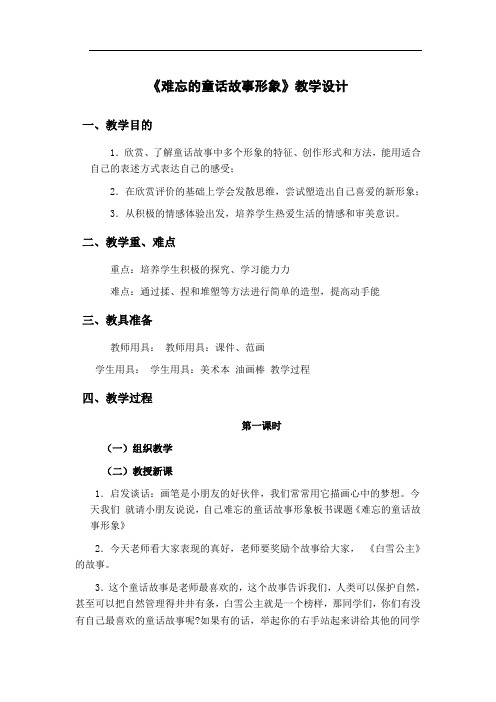 《难忘的童话故事形象》教学设计

一、教学目的

1．欣赏、了解童话故事中多个形象的特征、创作形式和方法，能用适合自己的表述方式表达自己的感受；

2．在欣赏评价的基础上学会发散思维，尝试塑造出自己喜爱的新形象；

3．从积极的情感体验出发，培养学生热爱生活的情感和审美意识。

二、教学重、难点

重点：培养学生积极的探究、学习能力力

难点：通过揉、捏和堆塑等方法进行简单的造型，提高动手能

三、教具准备

教师用具： 教师用具：课件、范画

学生用具： 学生用具：美术本 油画棒 教学过程

四、教学过程

第一课时

（一）组织教学

（二）教授新课

1．启发谈话：画笔是小朋友的好伙伴，我们常常用它描画心中的梦想。今天我们 就请小朋友说说，自己难忘的童话故事形象板书课题《难忘的童话故事形象》

2．今天老师看大家表现的真好，老师要奖励个故事给大家， 《白雪公主》的故事。

3．这个童话故事是老师最喜欢的，这个故事告诉我们，人类可以保护自然，甚至可以把自然管理得井井有条，白雪公主就是一个榜样，那同学们，你们有没有自己最喜欢的童话故事呢?如果有的话，举起你的右手站起来讲给其他的同学